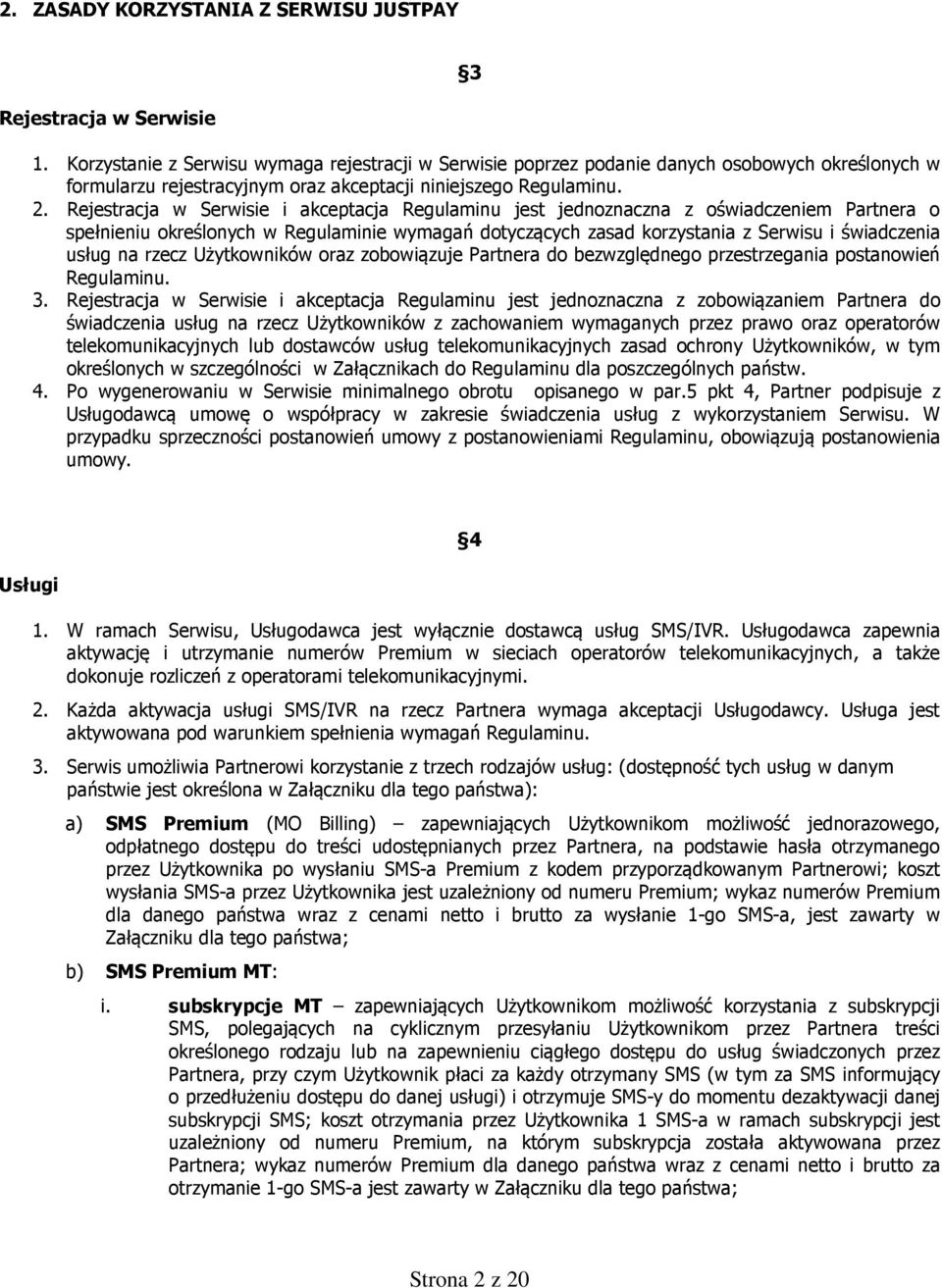 2. ZASADY KORZYSTANIA Z SERWISU JUSTPAY

§3

Rejestracja w Serwisie

1. Korzystanie z Serwisu wymaga rejestracji w Serwisie poprzez podanie danych osobowych określonych w formularzu rejestracyjnym oraz akceptacji niniejszego Regulaminu.
2. Rejestracja w Serwisie i akceptacja Regulaminu jest jednoznaczna z oświadczeniem Partnera o spełnieniu określonych w Regulaminie wymagań dotyczących zasad korzystania z Serwisu i świadczenia usług na rzecz Użytkowników oraz zobowiązuje Partnera do bezwzględnego przestrzegania postanowień Regulaminu.
3. Rejestracja w Serwisie i akceptacja Regulaminu jest jednoznaczna z zobowiązaniem Partnera do świadczenia usług na rzecz Użytkowników z zachowaniem wymaganych przez prawo oraz operatorów telekomunikacyjnych lub dostawców usług telekomunikacyjnych zasad ochrony Użytkowników, w tym określonych w szczególności w Załącznikach do Regulaminu dla poszczególnych państw.
4. Po wygenerowaniu w Serwisie minimalnego obrotu opisanego w par.5 pkt 4, Partner podpisuje z Usługodawcą umowę o współpracy w zakresie świadczenia usług z wykorzystaniem Serwisu. W przypadku sprzeczności postanowień umowy z postanowieniami Regulaminu, obowiązują postanowienia umowy.

§4

Usługi

1. W ramach Serwisu, Usługodawca jest wyłącznie dostawcą usług SMS/IVR. Usługodawca zapewnia aktywację i utrzymanie numerów Premium w sieciach operatorów telekomunikacyjnych, a także dokonuje rozliczeń z operatorami telekomunikacyjnymi.

2. Każda aktywacja usługi SMS/IVR na rzecz Partnera wymaga akceptacji Usługodawcy. Usługa jest aktywowana pod warunkiem spełnienia wymagań Regulaminu.

3. Serwis umożliwia Partnerowi korzystanie z trzech rodzajów usług: (dostępność tych usług w danym państwie jest określona w Załączniku dla tego państwa):

a) SMS Premium (MO Billing) – zapewniających Użytkownikom możliwość jednorazowego, odpłatnego dostępu do treści udostępnianych przez Partnera, na podstawie hasła otrzymanego przez Użytkownika po wysłaniu SMS-a Premium z kodem przyporządkowanym Partnerowi; koszt wysłania SMS-a przez Użytkownika jest uzależniony od numeru Premium; wykaz numerów Premium dla danego państwa wraz z cenami netto i brutto za wysłanie 1-go SMS-a, jest zawarty w Załączniku dla tego państwa;

b) SMS Premium MT:

i. subskrypcje MT – zapewniających Użytkownikom możliwość korzystania z subskrypcji SMS, polegających na cyklicznym przesyłaniu Użytkownikom przez Partnera treści określonego rodzaju lub na zapewnieniu ciągłego dostępu do usług świadczonych przez Partnera, przy czym Użytkownik płaci za każdy otrzymany SMS (w tym za SMS informujący o przedłużeniu dostępu do danej usługi) i otrzymuje SMS-y do momentu dezaktywacji danej subskrypcji SMS; koszt otrzymania przez Użytkownika 1 SMS-a w ramach subskrypcji jest uzależniony od numeru Premium, na którym subskrypcja została aktywowana przez Partnera; wykaz numerów Premium dla danego państwa wraz z cenami netto i brutto za otrzymanie 1-go SMS-a jest zawarty w Załączniku dla tego państwa;

Strona 2 z 20